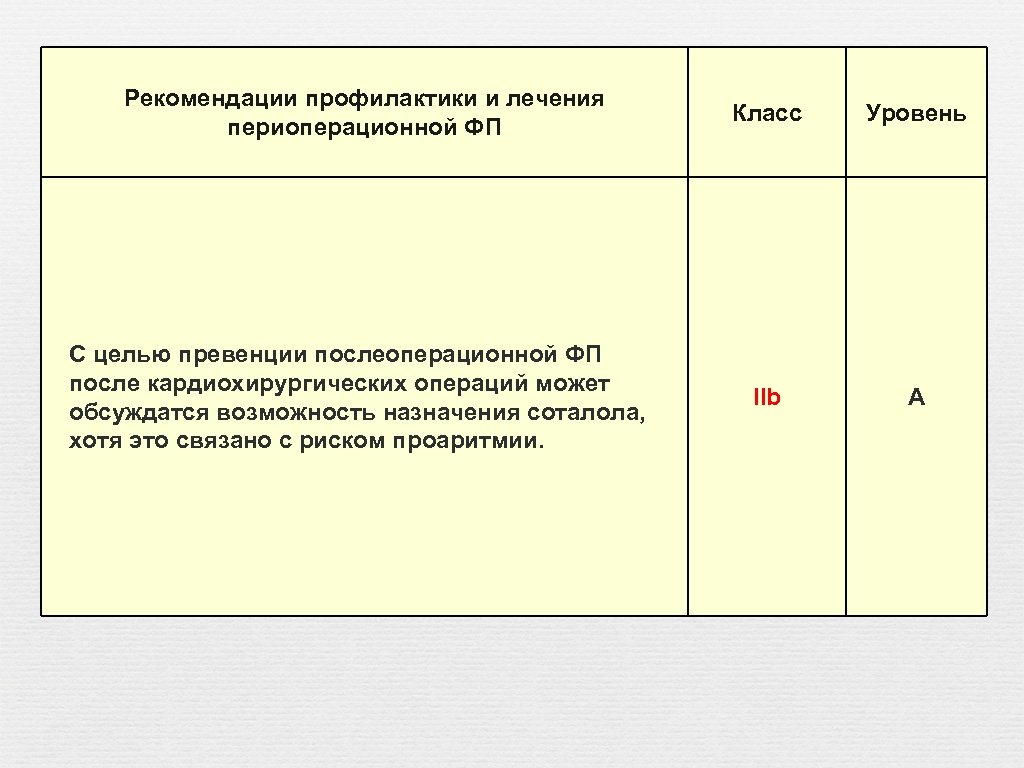 | Рекомендации профилактики и лечения периоперационной ФП | Класс | Уровень |
|---|---|---|
| С целью превенции послеоперационной ФП после кардиохирургических операций может обсуждатся возможность назначения соталола, хотя это связано с риском проаритмии. | IIb | A |